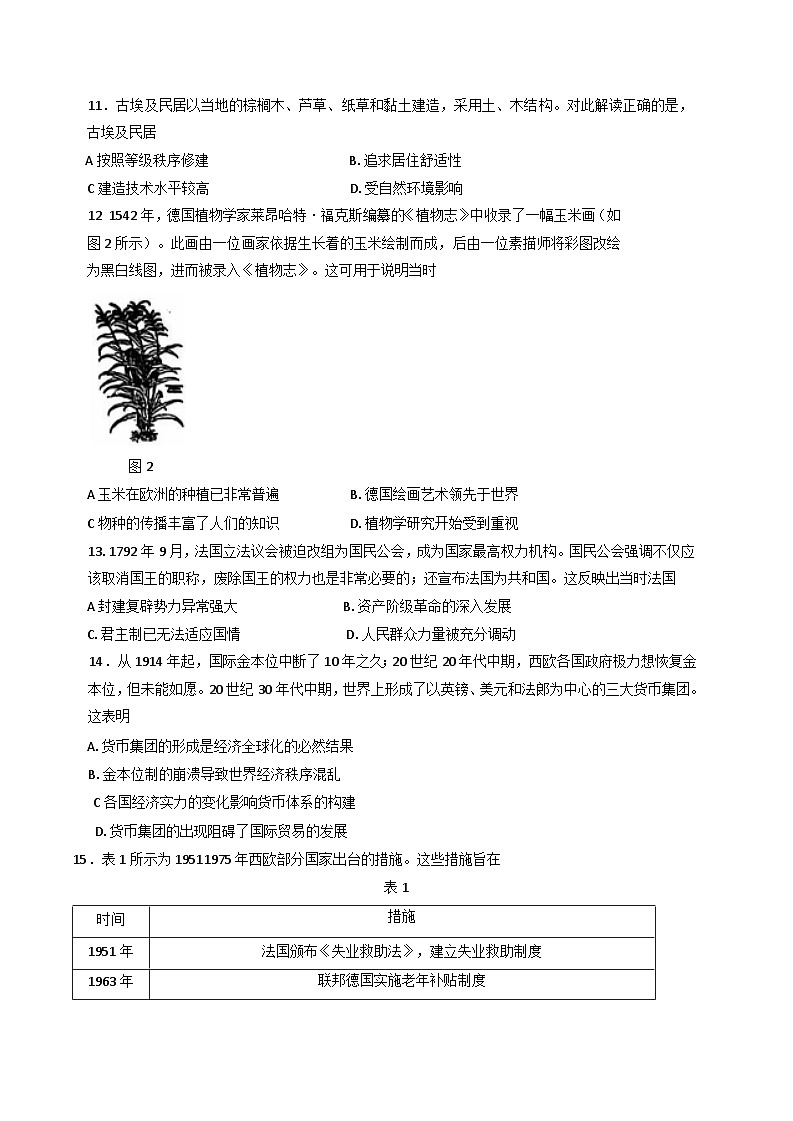 11．古埃及民居以当地的棕榈木、芦草、纸草和黏土建造，采用土、木结构。对此解读正确的是，古埃及民居

A 按照等级秩序修建　　B. 追求居住舒适性

C 建造技术水平较高　　D. 受自然环境影响

12 1542 年，德国植物学家莱昂哈特·福克斯编纂的《植物志》中收录了一幅玉米画（如图 2 所示）。此画由一位画家依据生长着的玉米绘制而成，后由一位素描师将彩图改绘为黑白线图，进而被录入《植物志》。这可用于说明当时

图 2

A 玉米在欧洲的种植已非常普遍　　B. 德国绘画艺术领先于世界

C 物种的传播丰富了人们的知识　　D. 植物学研究开始受到重视

13. 1792 年 9 月，法国立法议会被迫改组为国民公会，成为国家最高权力机构。国民公会强调不仅应该取消国王的职称，废除国王的权力也是非常必要的；还宣布法国为共和国。这反映出当时法国

A 封建复辟势力异常强大　　B. 资产阶级革命的深入发展

C. 君主制已无法适应国情　　D. 人民群众力量被充分调动

14．从 1914 年起，国际金本位中断了 10 年之久；20 世纪 20 年代中期，西欧各国政府极力想恢复金本位，但未能如愿。20 世纪 30 年代中期，世界上形成了以英镑、美元和法郎为中心的三大货币集团。这表明

A. 货币集团的形成是经济全球化的必然结果

B. 金本位制的崩溃导致世界经济秩序混乱

C 各国经济实力的变化影响货币体系的构建

D. 货币集团的出现阻碍了国际贸易的发展

15．表 1 所示为 19511975 年西欧部分国家出台的措施。这些措施旨在

表 1

| 时间 | 措施 |
|---|---|
| 1951 年 | 法国颁布《失业救助法》，建立失业救助制度 |
| 1963 年 | 联邦德国实施老年补贴制度 |